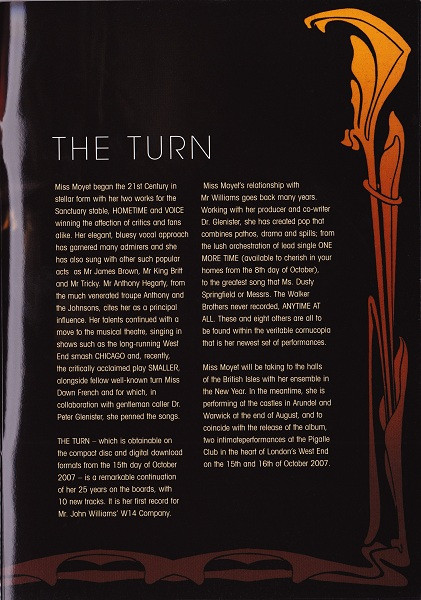 THE TURN

Miss Moyet began the 21st Century in stellar form with her two works for the Sanctuary stable, HOMETIME and VOICE winning the affection of critics and fans alike. Her elegant, bluesy vocal approach has garnered many admirers and she has also sung with other such popular acts as Mr James Brown, Mr King Britt and Mr Tricky. Mr Anthony Hegarty, from the much venerated troupe Anthony and the Johnsons, cites her as a principal influence. Her talents continued with a move to the musical theatre, singing in shows such as the long-running West End smash CHICAGO and, recently, the critically acclaimed play SMALLER, alongside fellow well-known turn Miss Dawn French and for which, in collaboration with gentleman caller Dr. Peter Glenister, she penned the songs.

THE TURN – which is obtainable on the compact disc and digital download formats from the 15th day of October 2007 – is a remarkable continuation of her 25 years on the boards, with 10 new tracks. It is her first record for Mr. John Williams' W14 Company.

Miss Moyet's relationship with Mr Williams goes back many years. Working with her producer and co-writer Dr. Glenister, she has created pop that combines pathos, drama and spills; from the lush orchestration of lead single ONE MORE TIME (available to cherish in your homes from the 8th day of October), to the greatest song that Ms. Dusty Springfield or Messrs. The Walker Brothers never recorded, ANYTIME AT ALL. These and eight others are all to be found within the veritable cornucopia that is her newest set of performances.

Miss Moyet will be taking to the halls of the British Isles with her ensemble in the New Year. In the meantime, she is performing at the castles in Arundel and Warwick at the end of August, and to coincide with the release of the album, two intimateperformances at the Pigalle Club in the heart of London's West End on the 15th and 16th of October 2007.